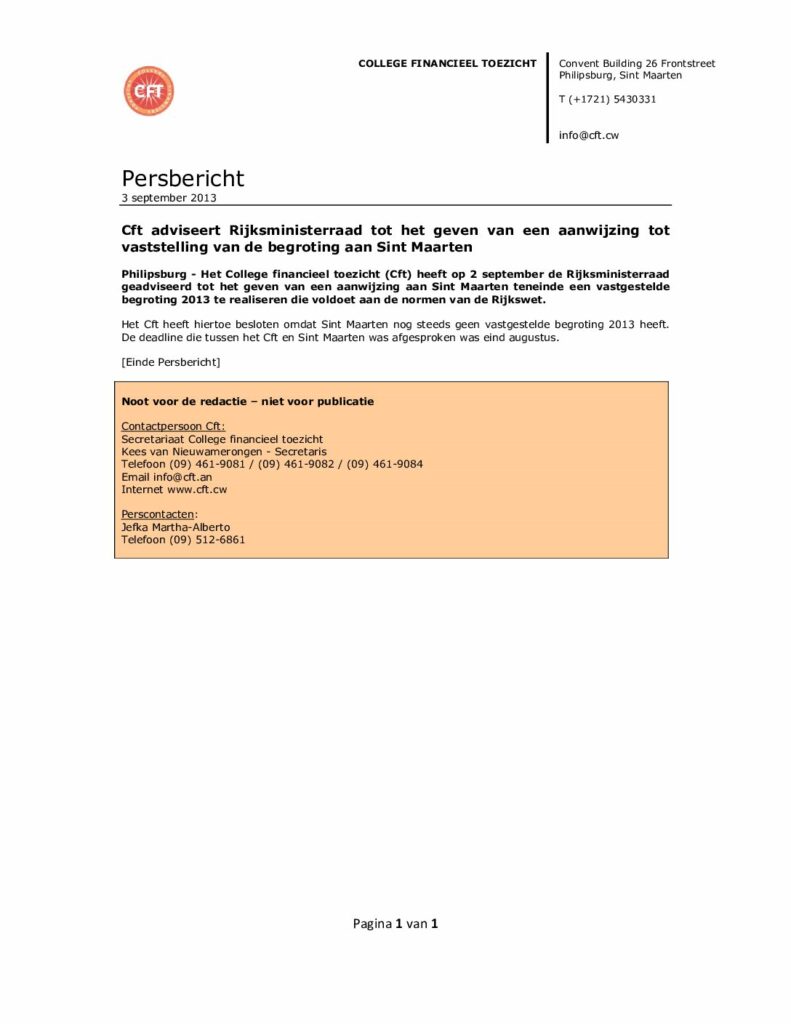 CFT

COLLEGE FINANCIEEL TOEZICHT

Convent Building 26 Frontstreet
Philipsburg, Sint Maarten

T (+1721) 5430331

info@cft.cw

Persbericht
3 september 2013

Cft adviseert Rijksministerraad tot het geven van een aanwijzing tot vaststelling van de begroting aan Sint Maarten

Philipsburg - Het College financieel toezicht (Cft) heeft op 2 september de Rijksministerraad geadviseerd tot het geven van een aanwijzing aan Sint Maarten teneinde een vastgestelde begroting 2013 te realiseren die voldoet aan de normen van de Rijkswet.

Het Cft heeft hiertoe besloten omdat Sint Maarten nog steeds geen vastgestelde begroting 2013 heeft. De deadline die tussen het Cft en Sint Maarten was afgesproken was eind augustus.

[Einde Persbericht]

Noot voor de redactie – niet voor publicatie

Contactpersoon Cft:
Secretariaat College financieel toezicht
Kees van Nieuwamerongen - Secretaris
Telefoon (09) 461-9081 / (09) 461-9082 / (09) 461-9084
Email info@cft.an
Internet www.cft.cw

Perscontacten:
Jefka Martha-Alberto
Telefoon (09) 512-6861

Pagina 1 van 1